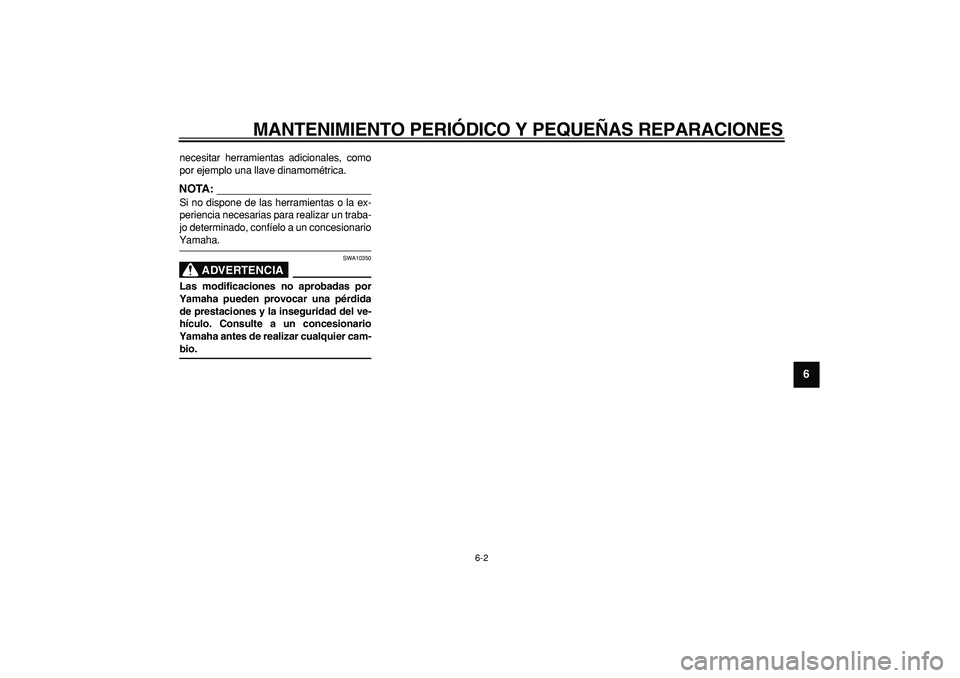 MANTENIMIENTO PERIÓDICO Y PEQUEÑAS REPARACIONES

necesitar herramientas adicionales, como por ejemplo una llave dinamométrica.

NOTA:

Si no dispone de las herramientas o la experiencia necesarias para realizar un trabajo determinado, confíelo a un concesionario Yamaha.

SWA10350

ADVERTENCIA

Las modificaciones no aprobadas por Yamaha pueden provocar una pérdida de prestaciones y la inseguridad del vehículo. Consulte a un concesionario Yamaha antes de realizar cualquier cambio.

6

6-2

carmanualsonline.info